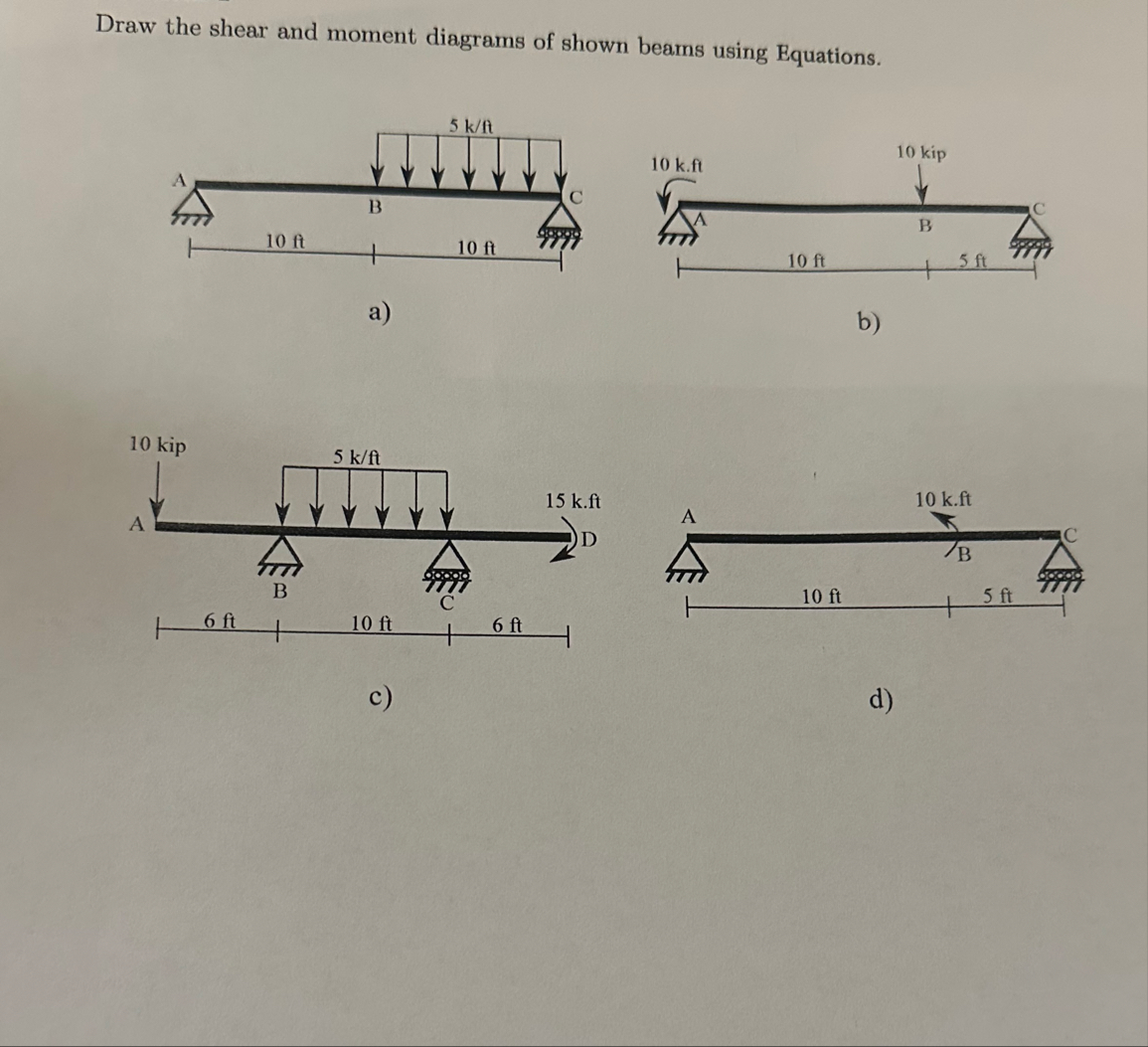 Draw the shear and moment diagrams of shown beams using Equations.

5 k/ft
A
B
C
10 ft
10 ft
a)

10 k.ft
10 kip
A
B
C
10 ft
5 ft
b)

10 kip
5 k/ft
15 k.ft
A
D
B
C
6 ft
10 ft
6 ft
c)

10 k.ft
A
B
C
10 ft
5 ft
d)